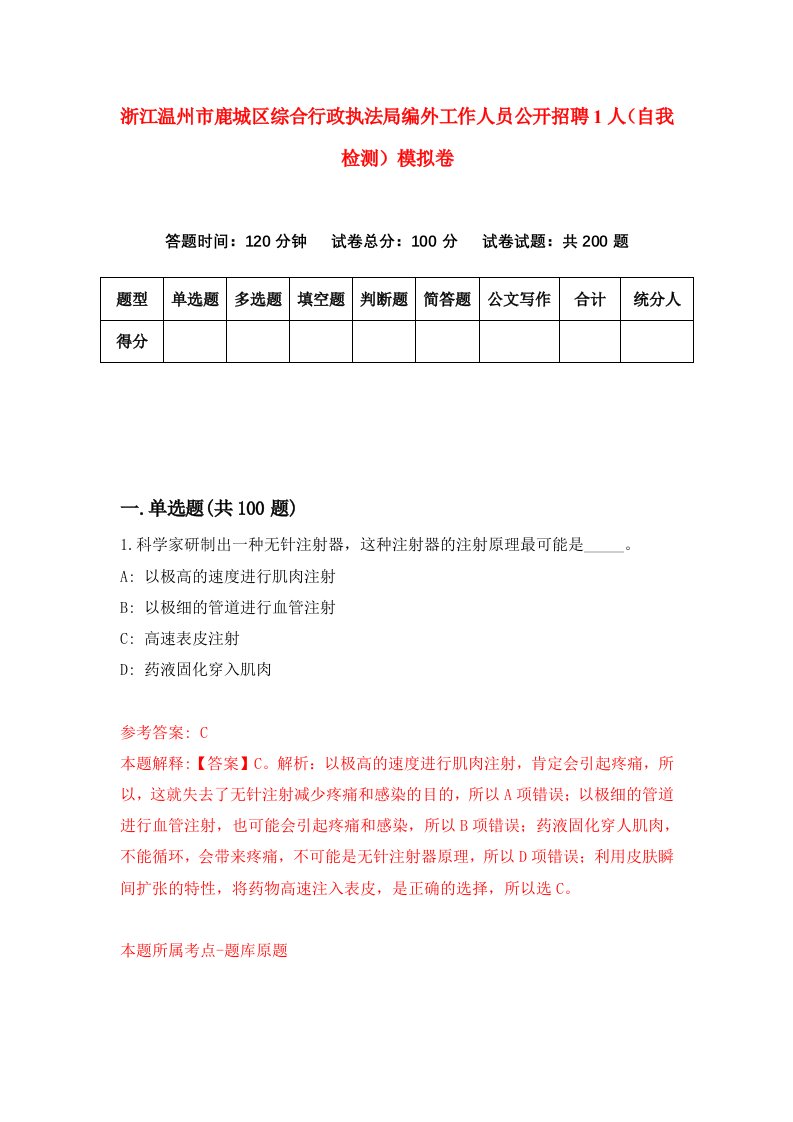 浙江温州市鹿城区综合行政执法局编外工作人员公开招聘1人（自我检测）模拟卷

答题时间：120分钟　试卷总分：100分　试卷试题：共200题

| 题型 | 单选题 | 多选题 | 填空题 | 判断题 | 简答题 | 公文写作 | 合计 | 统分人 |
|---|---|---|---|---|---|---|---|---|
| 得分 | | | | | | | | |

一.单选题(共100题)

1.科学家研制出一种无针注射器，这种注射器的注射原理最可能是_____。

A: 以极高的速度进行肌肉注射

B: 以极细的管道进行血管注射

C: 高速表皮注射

D: 药液固化穿入肌肉

参考答案: C

本题解释:【答案】C。解析：以极高的速度进行肌肉注射，肯定会引起疼痛，所以，这就失去了无针注射减少疼痛和感染的目的，所以A项错误；以极细的管道进行血管注射，也可能会引起疼痛和感染，所以B项错误；药液固化穿人肌肉，不能循环，会带来疼痛，不可能是无针注射器原理，所以D项错误；利用皮肤瞬间扩张的特性，将药物高速注入表皮，是正确的选择，所以选C。

本题所属考点-题库原题